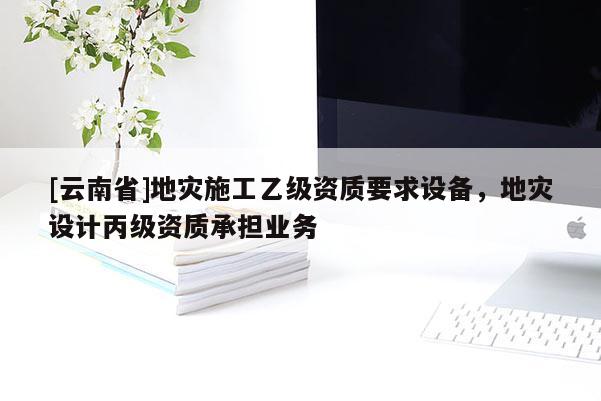 [云南省]地灾施工乙级资质要求设备，地灾设计丙级资质承担业务